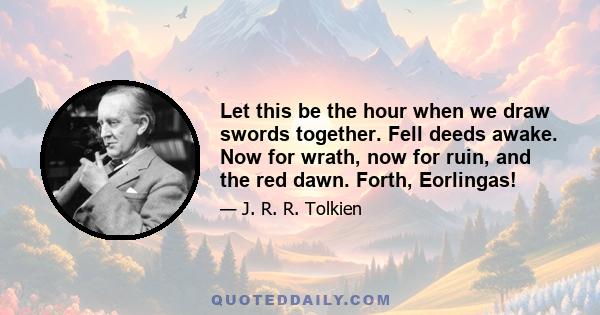 Let this be the hour when we draw swords together. Fell deeds awake. Now for wrath, now for ruin, and the red dawn. Forth, Eorlingas!

— J. R. R. Tolkien

QUOTEDDAILY.COM